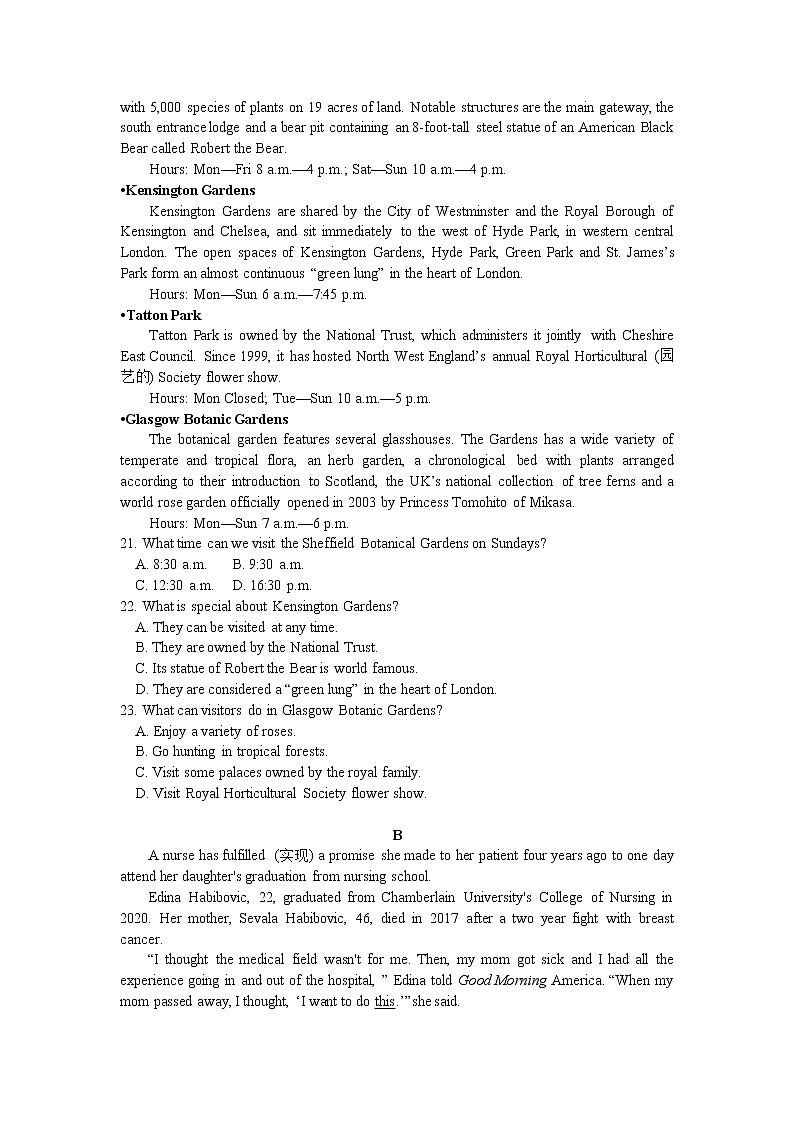 with 5,000 species of plants on 19 acres of land. Notable structures are the main gateway, the south entrance lodge and a bear pit containing an 8-foot-tall steel statue of an American Black Bear called Robert the Bear.

Hours: Mon—Fri 8 a.m.—4 p.m.; Sat—Sun 10 a.m.—4 p.m.

•Kensington Gardens

Kensington Gardens are shared by the City of Westminster and the Royal Borough of Kensington and Chelsea, and sit immediately to the west of Hyde Park, in western central London. The open spaces of Kensington Gardens, Hyde Park, Green Park and St. James's Park form an almost continuous "green lung" in the heart of London.

Hours: Mon—Sun 6 a.m.—7:45 p.m.

•Tatton Park

Tatton Park is owned by the National Trust, which administers it jointly with Cheshire East Council. Since 1999, it has hosted North West England's annual Royal Horticultural (园艺的) Society flower show.

Hours: Mon Closed; Tue—Sun 10 a.m.—5 p.m.

•Glasgow Botanic Gardens

The botanical garden features several glasshouses. The Gardens has a wide variety of temperate and tropical flora, an herb garden, a chronological bed with plants arranged according to their introduction to Scotland, the UK's national collection of tree ferns and a world rose garden officially opened in 2003 by Princess Tomohito of Mikasa.

Hours: Mon—Sun 7 a.m.—6 p.m.

21. What time can we visit the Sheffield Botanical Gardens on Sundays?
A. 8:30 a.m. B. 9:30 a.m.
C. 12:30 a.m. D. 16:30 p.m.

22. What is special about Kensington Gardens?
A. They can be visited at any time.
B. They are owned by the National Trust.
C. Its statue of Robert the Bear is world famous.
D. They are considered a "green lung" in the heart of London.

23. What can visitors do in Glasgow Botanic Gardens?
A. Enjoy a variety of roses.
B. Go hunting in tropical forests.
C. Visit some palaces owned by the royal family.
D. Visit Royal Horticultural Society flower show.

B

A nurse has fulfilled (实现) a promise she made to her patient four years ago to one day attend her daughter's graduation from nursing school.

Edina Habibovic, 22, graduated from Chamberlain University's College of Nursing in 2020. Her mother, Sevala Habibovic, 46, died in 2017 after a two year fight with breast cancer.

"I thought the medical field wasn't for me. Then, my mom got sick and I had all the experience going in and out of the hospital, " Edina told Good Morning America. "When my mom passed away, I thought, 'I want to do this.'" she said.